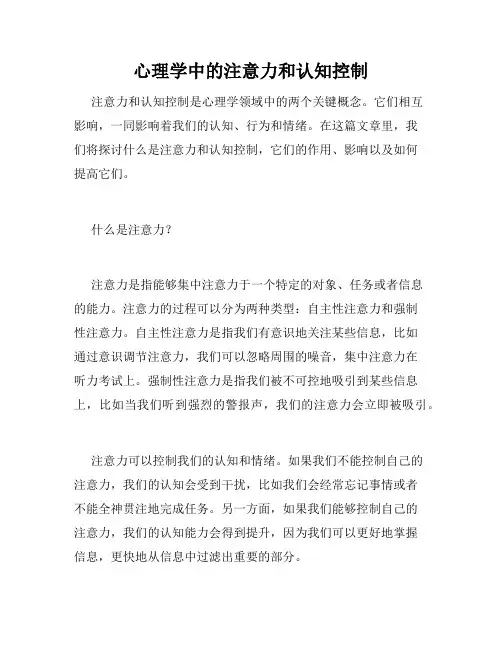 心理学中的注意力和认知控制

注意力和认知控制是心理学领域中的两个关键概念。它们相互影响，一同影响着我们的认知、行为和情绪。在这篇文章里，我们将探讨什么是注意力和认知控制，它们的作用、影响以及如何提高它们。

什么是注意力？

注意力是指能够集中注意力于一个特定的对象、任务或者信息的能力。注意力的过程可以分为两种类型：自主性注意力和强制性注意力。自主性注意力是指我们有意识地关注某些信息，比如通过意识调节注意力，我们可以忽略周围的噪音，集中注意力在听力考试上。强制性注意力是指我们被不可控地吸引到某些信息上，比如当我们听到强烈的警报声，我们的注意力会立即被吸引。

注意力可以控制我们的认知和情绪。如果我们不能控制自己的注意力，我们的认知会受到干扰，比如我们会经常忘记事情或者不能全神贯注地完成任务。另一方面，如果我们能够控制自己的注意力，我们的认知能力会得到提升，因为我们可以更好地掌握信息，更快地从信息中过滤出重要的部分。